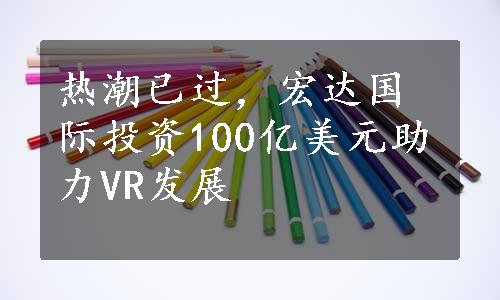 热潮已过，宏达国际投资100亿美元助力VR发展